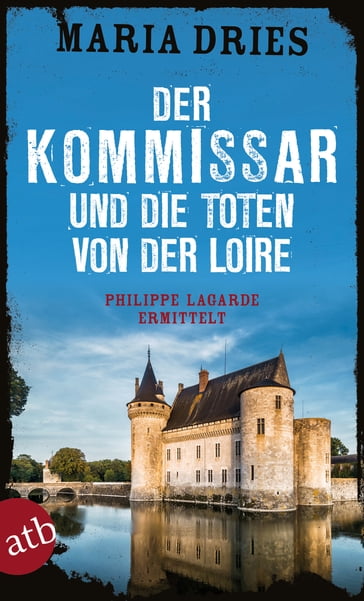 MARIA DRIES

DER KOMMISSAR UND DIE TOTEN VON DER LOIRE

PHILIPPE LAGARDE ERMITTELT

atb